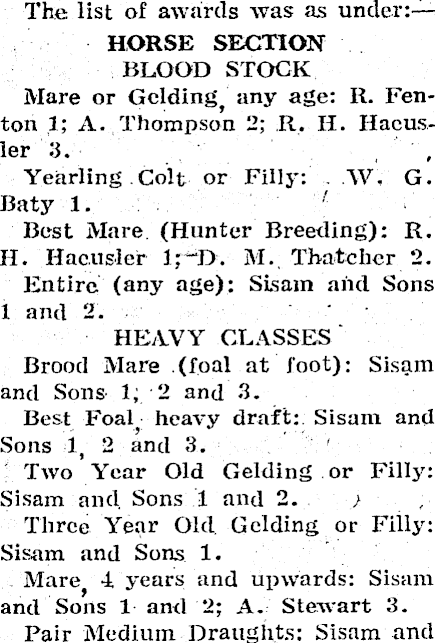 The list of awards was as under:—

HORSE SECTION

BLOOD STOCK

Mare or Gelding, any age: R. Fenton 1; A. Thompson 2; R. H. Haeusler 3.

Yearling Colt or Filly: W. G. Baty 1.

Best Mare (Hunter Breeding): R. H. Haeusler 1; D. M. Thatcher 2.

Entire (any age): Sisam and Sons 1 and 2.

HEAVY CLASSES

Brood Mare (foal at foot): Sisam and Sons 1, 2 and 3.

Best Foal, heavy draft: Sisam and Sons 1, 2 and 3.

Two Year Old Gelding or Filly: Sisam and Sons 1 and 2.

Three Year Old Gelding or Filly: Sisam and Sons 1.

Mare, 4 years and upwards: Sisam and Sons 1 and 2; A. Stewart 3.

Pair Medium Draughts: Sisam and